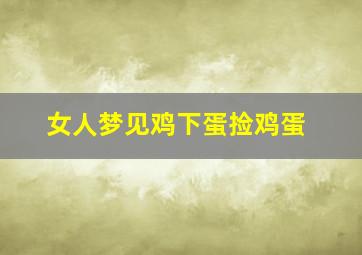 女人梦见鸡下蛋捡鸡蛋